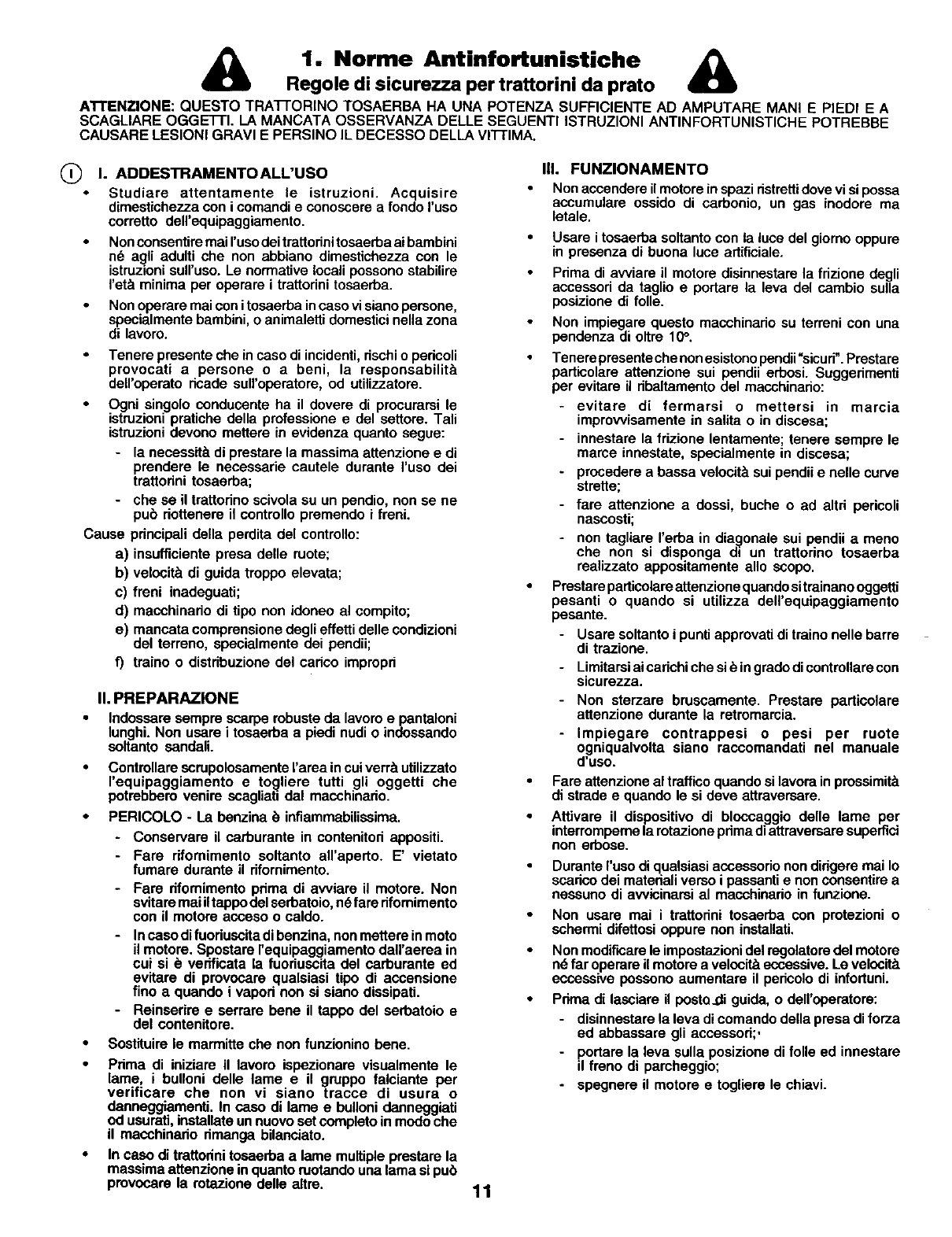 1. Norme Antinfortunistiche

Regole di sicurezza per trattorini da prato

ATTENZIONE: QUESTO TRATTORINO TOSAERBA HA UNA POTENZA SUFFICIENTE AD AMPUTARE MANI E PIEDI E A SCAGLIARE OGGETTI. LA MANCATA OSSERVANZA DELLE SEGUENTI ISTRUZIONI ANTINFORTUNISTICHE POTREBBE CAUSARE LESIONI GRAVI E PERSINO IL DECESSO DELLA VITTIMA.

I

I. ADDESTRAMENTO ALL'USO

• Studiare attentamente le istruzioni. Acquisire dimestichezza con i comandi e conoscere a fondo l'uso corretto dell'equipaggiamento.

• Non consentire mai l'uso dei trattorini tosaerba ai bambini né agli adulti che non abbiano dimestichezza con le istruzioni sull'uso. Le normative locali possono stabilire l'età minima per operare i trattorini tosaerba.

• Non operare mai con i tosaerba in caso vi siano persone, specialmente bambini, o animaletti domestici nella zona di lavoro.

• Tenere presente che in caso di incidenti, rischi o pericoli provocati a persone o a beni, la responsabilità dell'operato ricade sull'operatore, od utilizzatore.

• Ogni singolo conducente ha il dovere di procurarsi le istruzioni pratiche della professione e del settore. Tali istruzioni devono mettere in evidenza quanto segue:

- la necessità di prestare la massima attenzione e di prendere le necessarie cautele durante l'uso dei trattorini tosaerba;

- che se il trattorino scivola su un pendio, non se ne può riottenere il controllo premendo i freni.

Cause principali della perdita del controllo:

a) insufficiente presa delle ruote;

b) velocità di guida troppo elevata;

c) freni inadeguati;

d) macchinario di tipo non idoneo al compito;

e) mancata comprensione degli effetti delle condizioni del terreno, specialmente dei pendii;

f) traino o distribuzione del carico impropri

II. PREPARAZIONE

• Indossare sempre scarpe robuste da lavoro e pantaloni lunghi. Non usare i tosaerba a piedi nudi o indossando soltanto sandali.

• Controllare scrupolosamente l'area in cui verrà utilizzato l'equipaggiamento e togliere tutti gli oggetti che potrebbero venire scagliati dal macchinario.

• PERICOLO - La benzina è infiammabilissima.

- Conservare il carburante in contenitori appositi.

- Fare rifornimento soltanto all'aperto. E' vietato fumare durante il rifornimento.

- Fare rifornimento prima di avviare il motore. Non svitare mai il tappo del serbatoio, né fare rifornimento con il motore acceso o caldo.

- In caso di fuoriuscita di benzina, non mettere in moto il motore. Spostare l'equipaggiamento dall'aerea in cui si è verificata la fuoriuscita del carburante ed evitare di provocare qualsiasi tipo di accensione fino a quando i vapori non si siano dissipati.

- Reinserire e serrare bene il tappo del serbatoio e del contenitore.

• Sostituire le marmitte che non funzionino bene.

• Prima di iniziare il lavoro ispezionare visualmente le lame, i bulloni delle lame e il gruppo falciante per verificare che non vi siano tracce di usura o danneggiamenti. In caso di lame e bulloni danneggiati od usurati, installate un nuovo set completo in modo che il macchinario rimanga bilanciato.

• In caso di trattorini tosaerba a lame multiple prestare la massima attenzione in quanto ruotando una lama si può provocare la rotazione delle altre.

III. FUNZIONAMENTO

• Non accendere il motore in spazi ristretti dove vi si possa accumulare ossido di carbonio, un gas inodore ma letale.

• Usare i tosaerba soltanto con la luce del giorno oppure in presenza di buona luce artificiale.

• Prima di avviare il motore disinnestare la frizione degli accessori da taglio e portare la leva del cambio sulla posizione di folle.

• Non impiegare questo macchinario su terreni con una pendenza di oltre 10°.

• Tenere presente che non esistono pendii "sicuri". Prestare particolare attenzione sui pendii erbosi. Suggerimenti per evitare il ribaltamento del macchinario:

- evitare di fermarsi o mettersi in marcia improvvisamente in salita o in discesa;

- innestare la frizione lentamente; tenere sempre le marce innestate, specialmente in discesa;

- procedere a bassa velocità sui pendii e nelle curve strette;

- fare attenzione a dossi, buche o ad altri pericoli nascosti;

- non tagliare l'erba in diagonale sui pendii a meno che non si disponga di un trattorino tosaerba realizzato appositamente allo scopo.

• Prestare particolare attenzione quando si trainano oggetti pesanti o quando si utilizza dell'equipaggiamento pesante.

- Usare soltanto i punti approvati di traino nelle barre di trazione.

- Limitarsi ai carichi che si è in grado di controllare con sicurezza.

- Non sterzare bruscamente. Prestare particolare attenzione durante la retromarcia.

- Impiegare contrappesi o pesi per ruote ogniqualvolta siano raccomandati nel manuale d'uso.

• Fare attenzione al traffico quando si lavora in prossimità di strade e quando le si deve attraversare.

• Attivare il dispositivo di bloccaggio delle lame per interromperne la rotazione prima di attraversare superfici non erbose.

• Durante l'uso di qualsiasi accessorio non dirigere mai lo scarico dei materiali verso i passanti e non consentire a nessuno di avvicinarsi al macchinario in funzione.

• Non usare mai i trattorini tosaerba con protezioni o schermi difettosi oppure non installati.

• Non modificare le impostazioni del regolatore del motore né far operare il motore a velocità eccessive. Le velocità eccessive possono aumentare il pericolo di infortuni.

• Prima di lasciare il posto di guida, o dell'operatore:

- disinnestare la leva di comando della presa di forza ed abbassare gli accessori;

- portare la leva sulla posizione di folle ed innestare il freno di parcheggio;

- spegnere il motore e togliere le chiavi.

11